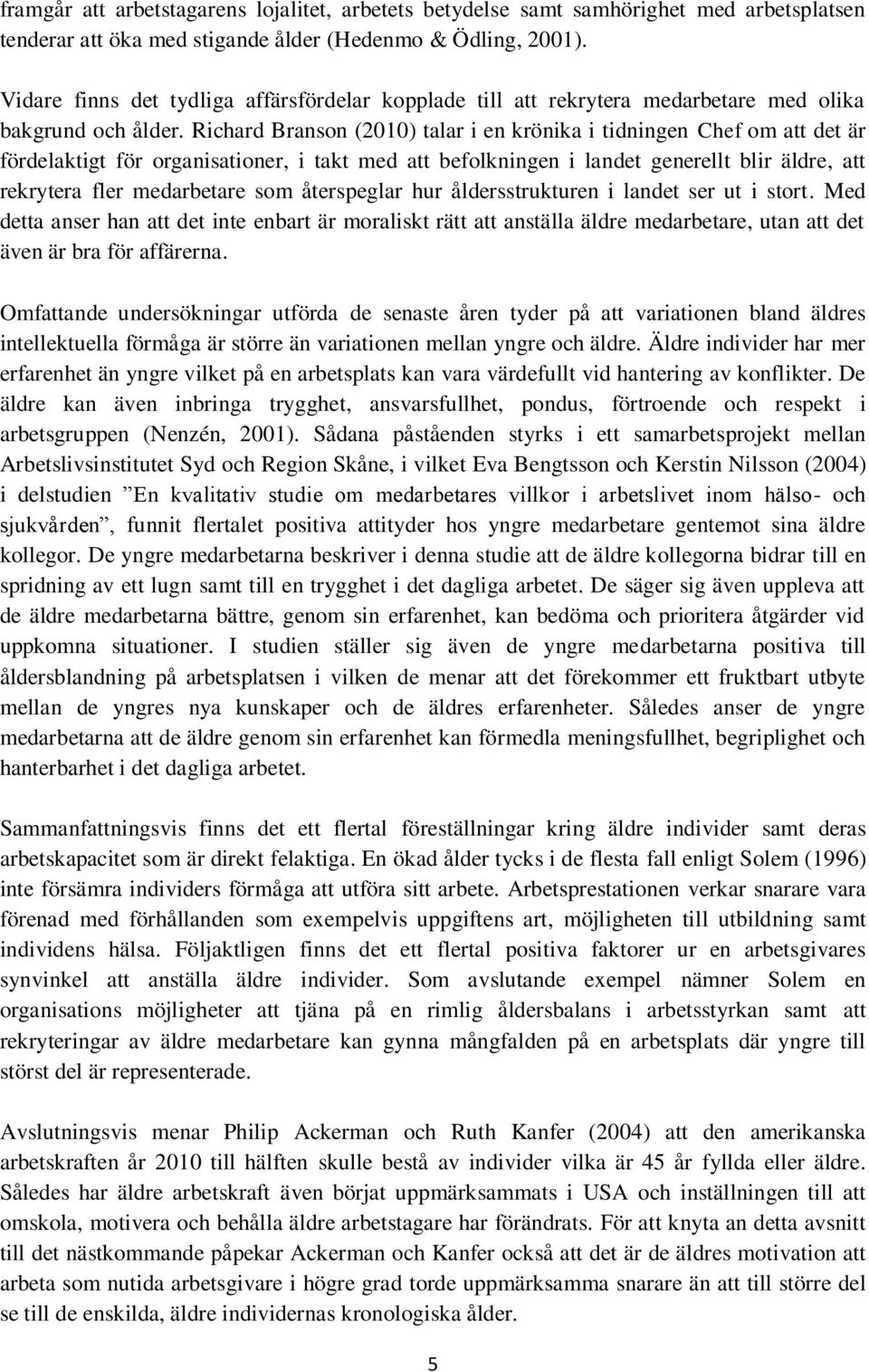 framgår att arbetstagarens lojalitet, arbetets betydelse samt samhörighet med arbetsplatsen tenderar att öka med stigande ålder (Hedenmo & Ödling, 2001).

Vidare finns det tydliga affärsfördelar kopplade till att rekrytera medarbetare med olika bakgrund och ålder. Richard Branson (2010) talar i en krönika i tidningen Chef om att det är fördelaktigt för organisationer, i takt med att befolkningen i landet generellt blir äldre, att rekrytera fler medarbetare som återspeglar hur åldersstrukturen i landet ser ut i stort. Med detta anser han att det inte enbart är moraliskt rätt att anställa äldre medarbetare, utan att det även är bra för affärerna.

Omfattande undersökningar utförda de senaste åren tyder på att variationen bland äldres intellektuella förmåga är större än variationen mellan yngre och äldre. Äldre individer har mer erfarenhet än yngre vilket på en arbetsplats kan vara värdefullt vid hantering av konflikter. De äldre kan även inbringa trygghet, ansvarsfullhet, pondus, förtroende och respekt i arbetsgruppen (Nenzén, 2001). Sådana påståenden styrks i ett samarbetsprojekt mellan Arbetslivsinstitutet Syd och Region Skåne, i vilket Eva Bengtsson och Kerstin Nilsson (2004) i delstudien ”En kvalitativ studie om medarbetares villkor i arbetslivet inom hälso- och sjukvården”, funnit flertalet positiva attityder hos yngre medarbetare gentemot sina äldre kollegor. De yngre medarbetarna beskriver i denna studie att de äldre kollegorna bidrar till en spridning av ett lugn samt till en trygghet i det dagliga arbetet. De säger sig även uppleva att de äldre medarbetarna bättre, genom sin erfarenhet, kan bedöma och prioritera åtgärder vid uppkomna situationer. I studien ställer sig även de yngre medarbetarna positiva till åldersblandning på arbetsplatsen i vilken de menar att det förekommer ett fruktbart utbyte mellan de yngres nya kunskaper och de äldres erfarenheter. Således anser de yngre medarbetarna att de äldre genom sin erfarenhet kan förmedla meningsfullhet, begriplighet och hanterbarhet i det dagliga arbetet.

Sammanfattningsvis finns det ett flertal föreställningar kring äldre individer samt deras arbetskapacitet som är direkt felaktiga. En ökad ålder tycks i de flesta fall enligt Solem (1996) inte försämra individers förmåga att utföra sitt arbete. Arbetsprestationen verkar snarare vara förenad med förhållanden som exempelvis uppgiftens art, möjligheten till utbildning samt individens hälsa. Följaktligen finns det ett flertal positiva faktorer ur en arbetsgivares synvinkel att anställa äldre individer. Som avslutande exempel nämner Solem en organisations möjligheter att tjäna på en rimlig åldersbalans i arbetsstyrkan samt att rekryteringar av äldre medarbetare kan gynna mångfalden på en arbetsplats där yngre till störst del är representerade.

Avslutningsvis menar Philip Ackerman och Ruth Kanfer (2004) att den amerikanska arbetskraften år 2010 till hälften skulle bestå av individer vilka är 45 år fyllda eller äldre. Således har äldre arbetskraft även börjat uppmärksammats i USA och inställningen till att omskola, motivera och behålla äldre arbetstagare har förändrats. För att knyta an detta avsnitt till det nästkommande påpekar Ackerman och Kanfer också att det är de äldres motivation att arbeta som nutida arbetsgivare i högre grad torde uppmärksamma snarare än att till större del se till de enskilda, äldre individernas kronologiska ålder.

5